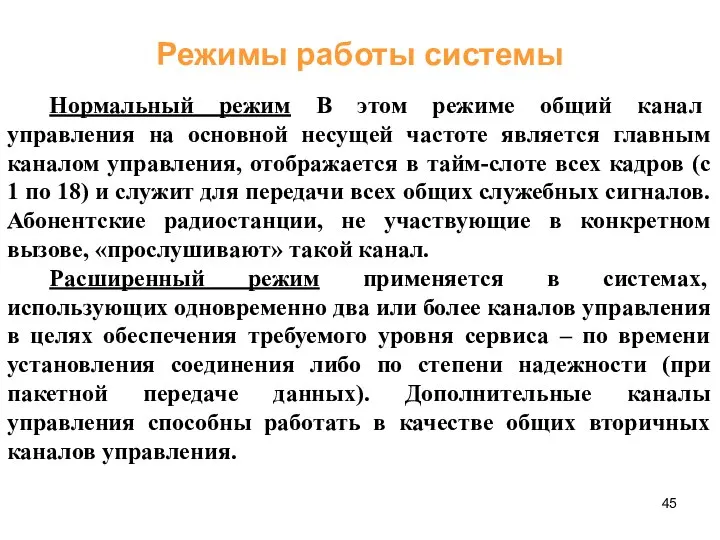 Режимы работы системы

Нормальный режим В этом режиме общий канал управления на основной несущей частоте является главным каналом управления, отображается в тайм-слоте всех кадров (с 1 по 18) и служит для передачи всех общих служебных сигналов. Абонентские радиостанции, не участвующие в конкретном вызове, «прослушивают» такой канал.

Расширенный режим применяется в системах, использующих одновременно два или более каналов управления в целях обеспечения требуемого уровня сервиса – по времени установления соединения либо по степени надежности (при пакетной передаче данных). Дополнительные каналы управления способны работать в качестве общих вторичных каналов управления.

45